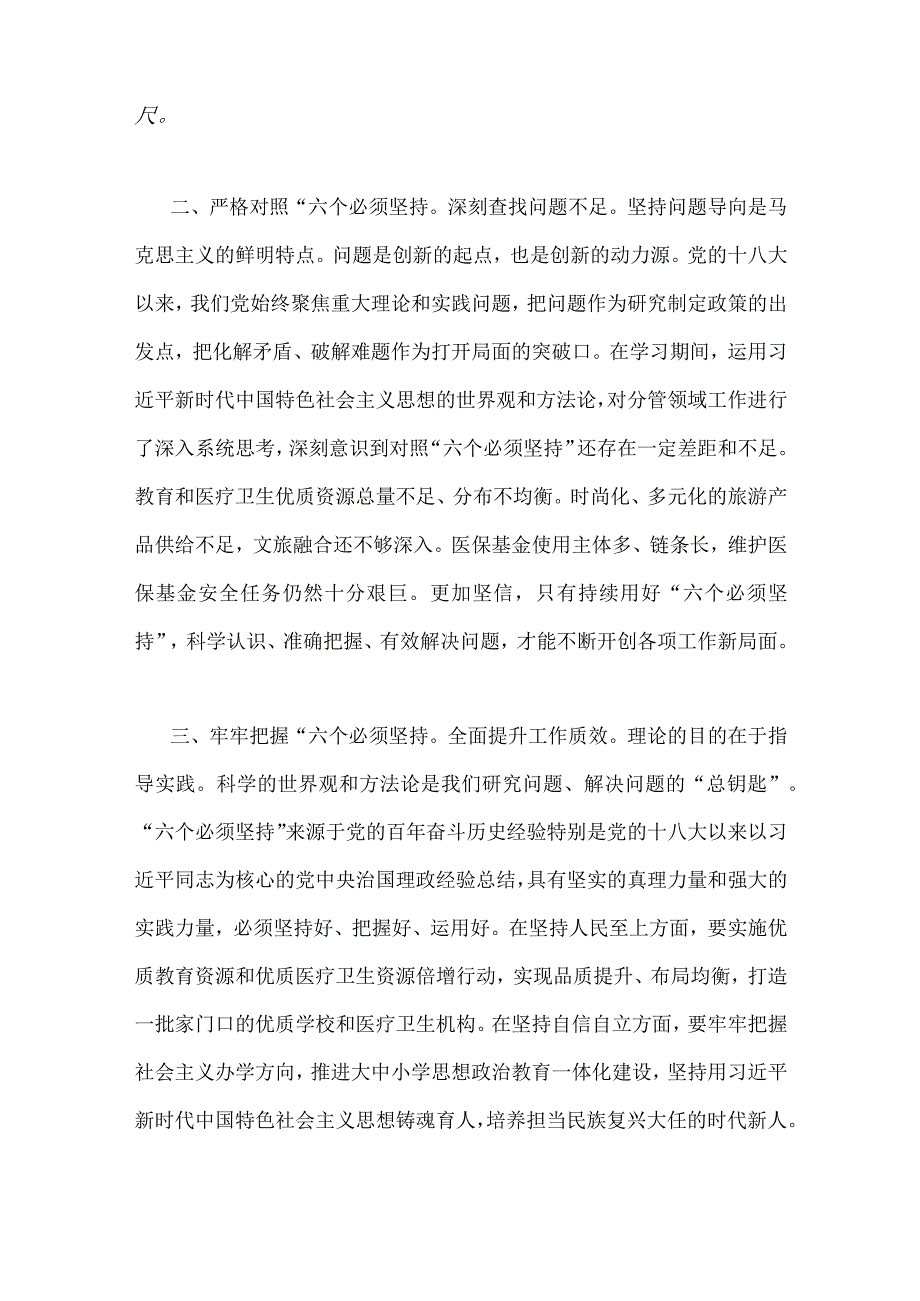 尺。

二、严格对照“六个必须坚持。深刻查找问题不足。坚持问题导向是马克思主义的鲜明特点。问题是创新的起点，也是创新的动力源。党的十八大以来，我们党始终聚焦重大理论和实践问题，把问题作为研究制定政策的出发点，把化解矛盾、破解难题作为打开局面的突破口。在学习期间，运用习近平新时代中国特色社会主义思想的世界观和方法论，对分管领域工作进行了深入系统思考，深刻意识到对照“六个必须坚持”还存在一定差距和不足。教育和医疗卫生优质资源总量不足、分布不均衡。时尚化、多元化的旅游产品供给不足，文旅融合还不够深入。医保基金使用主体多、链条长，维护医保基金安全任务仍然十分艰巨。更加坚信，只有持续用好“六个必须坚持”，科学认识、准确把握、有效解决问题，才能不断开创各项工作新局面。

三、牢牢把握“六个必须坚持。全面提升工作质效。理论的目的在于指导实践。科学的世界观和方法论是我们研究问题、解决问题的“总钥匙”。“六个必须坚持”来源于党的百年奋斗历史经验特别是党的十八大以来以习近平同志为核心的党中央治国理政经验总结，具有坚实的真理力量和强大的实践力量，必须坚持好、把握好、运用好。在坚持人民至上方面，要实施优质教育资源和优质医疗卫生资源倍增行动，实现品质提升、布局均衡，打造一批家门口的优质学校和医疗卫生机构。在坚持自信自立方面，要牢牢把握社会主义办学方向，推进大中小学思想政治教育一体化建设，坚持用习近平新时代中国特色社会主义思想铸魂育人，培养担当民族复兴大任的时代新人。